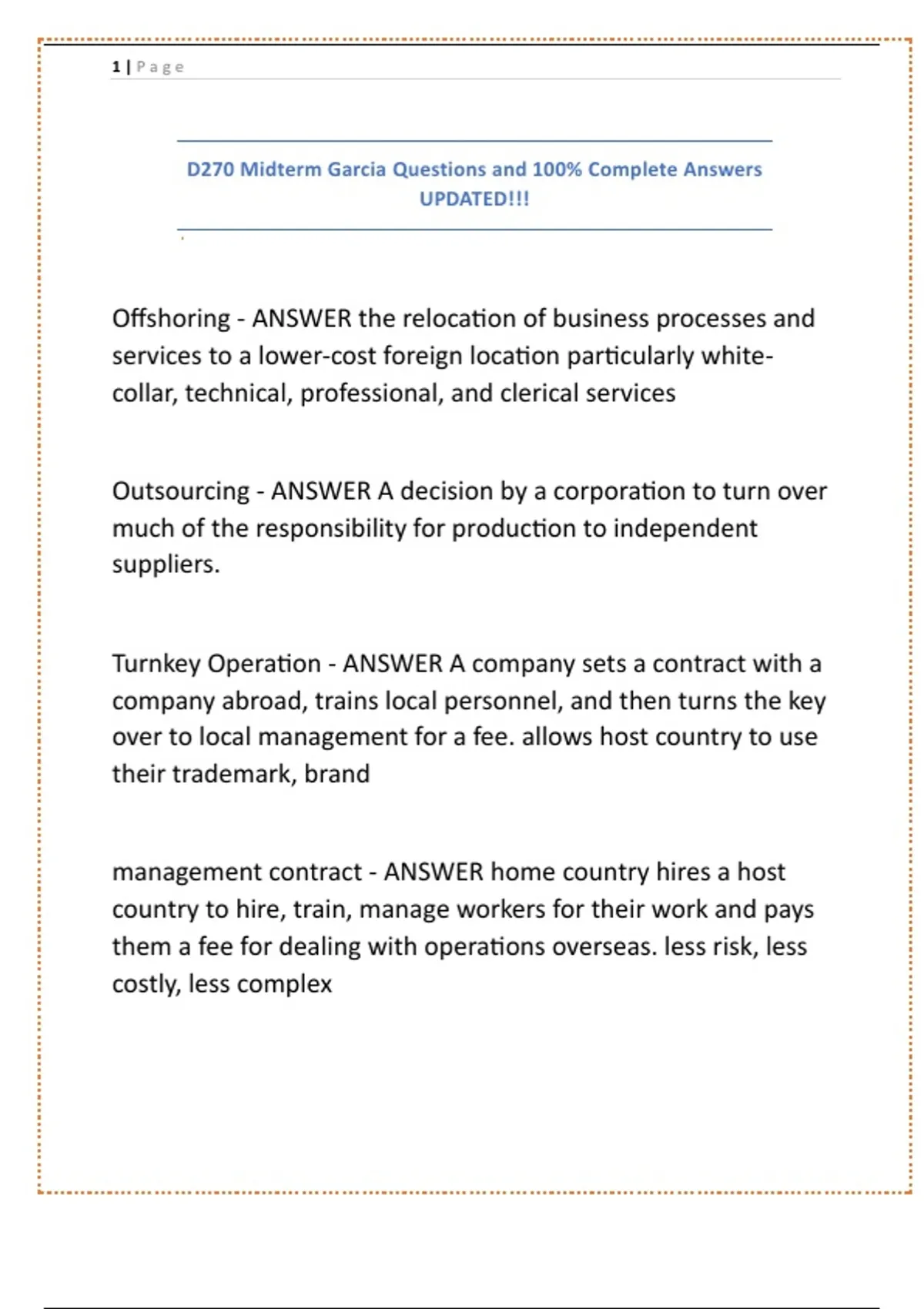 1 | Page

D270 Midterm Garcia Questions and 100% Complete Answers UPDATED!!!

Offshoring - ANSWER the relocation of business processes and services to a lower-cost foreign location particularly white-collar, technical, professional, and clerical services

Outsourcing - ANSWER A decision by a corporation to turn over much of the responsibility for production to independent suppliers.

Turnkey Operation - ANSWER A company sets a contract with a company abroad, trains local personnel, and then turns the key over to local management for a fee. allows host country to use their trademark, brand

management contract - ANSWER home country hires a host country to hire, train, manage workers for their work and pays them a fee for dealing with operations overseas. less risk, less costly, less complex